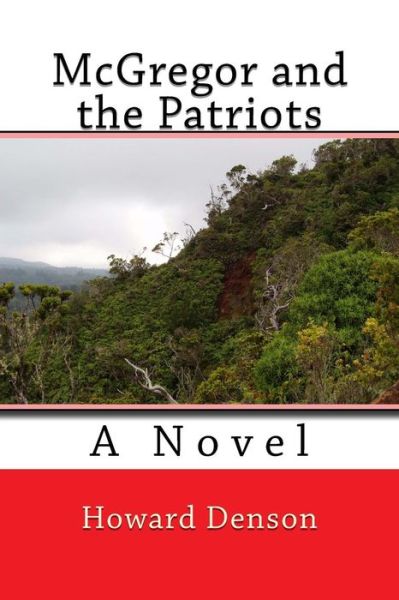 McGregor and the Patriots

A Novel

Howard Denson